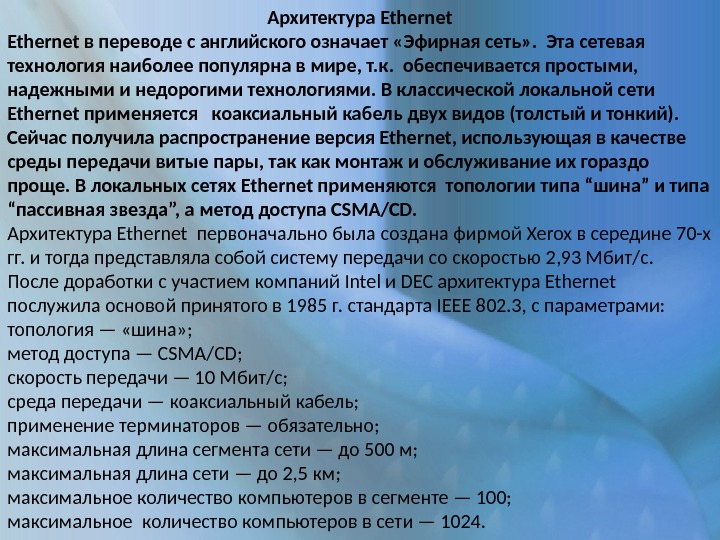 Архитектура Ethernet

Ethernet в переводе с английского означает «Эфирная сеть». Эта сетевая технология наиболее популярна в мире, т.к. обеспечивается простыми, надежными и недорогими технологиями. В классической локальной сети Ethernet применяется коаксиальный кабель двух видов (толстый и тонкий). Сейчас получила распространение версия Ethernet, использующая в качестве среды передачи витые пары, так как монтаж и обслуживание их гораздо проще. В локальных сетях Ethernet применяются топологии типа “шина” и типа “пассивная звезда”, а метод доступа CSMA/CD.

Архитектура Ethernet первоначально была создана фирмой Xerox в середине 70-х гг. и тогда представляла собой систему передачи со скоростью 2,93 Мбит/с. После доработки с участием компаний Intel и DEC архитектура Ethernet послужила основой принятого в 1985 г. стандарта IEEE 802.3, с параметрами:
топология — «шина»;
метод доступа — CSMA/CD;
скорость передачи — 10 Мбит/с;
среда передачи — коаксиальный кабель;
применение терминаторов — обязательно;
максимальная длина сегмента сети — до 500 м;
максимальная длина сети — до 2,5 км;
максимальное количество компьютеров в сегменте — 100;
максимальное количество компьютеров в сети — 1024.